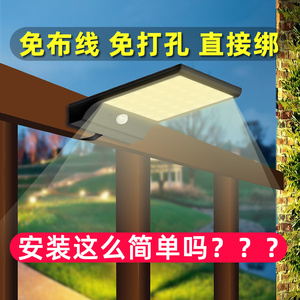 免布线 免打孔 直接绑

安装这么简单吗？？？